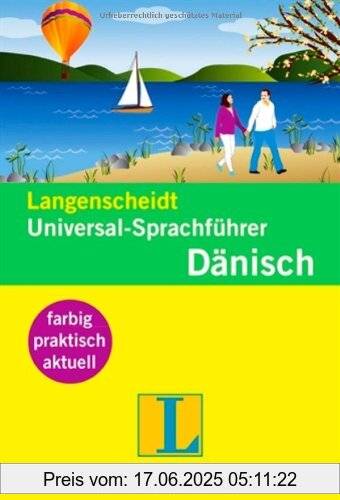 Urheberrechtlich geschütztes Material

Langenscheidt
Universal-Sprachführer
Dänisch

farbig
praktisch
aktuell

L

Preis vom: 17.06.2025 05:11:22